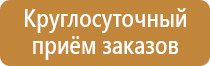 Круглосуточный приём заказов